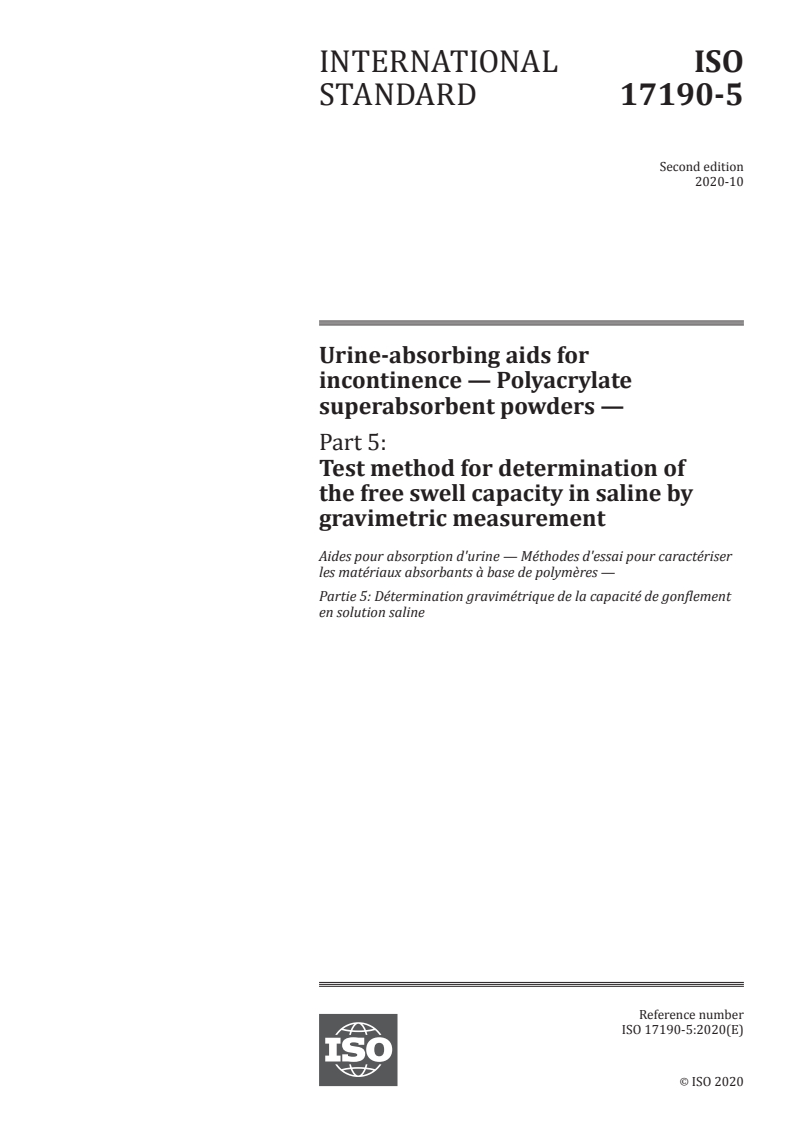 INTERNATIONAL STANDARD

ISO 17190-5

Second edition
2020-10

Urine-absorbing aids for incontinence — Polyacrylate superabsorbent powders —

Part 5:
Test method for determination of the free swell capacity in saline by gravimetric measurement

Aides pour absorption d'urine — Méthodes d'essai pour caractériser les matériaux absorbants à base de polymères —

Partie 5: Détermination gravimétrique de la capacité de gonflement en solution saline

ISO

Reference number
ISO 17190-5:2020(E)

© ISO 2020